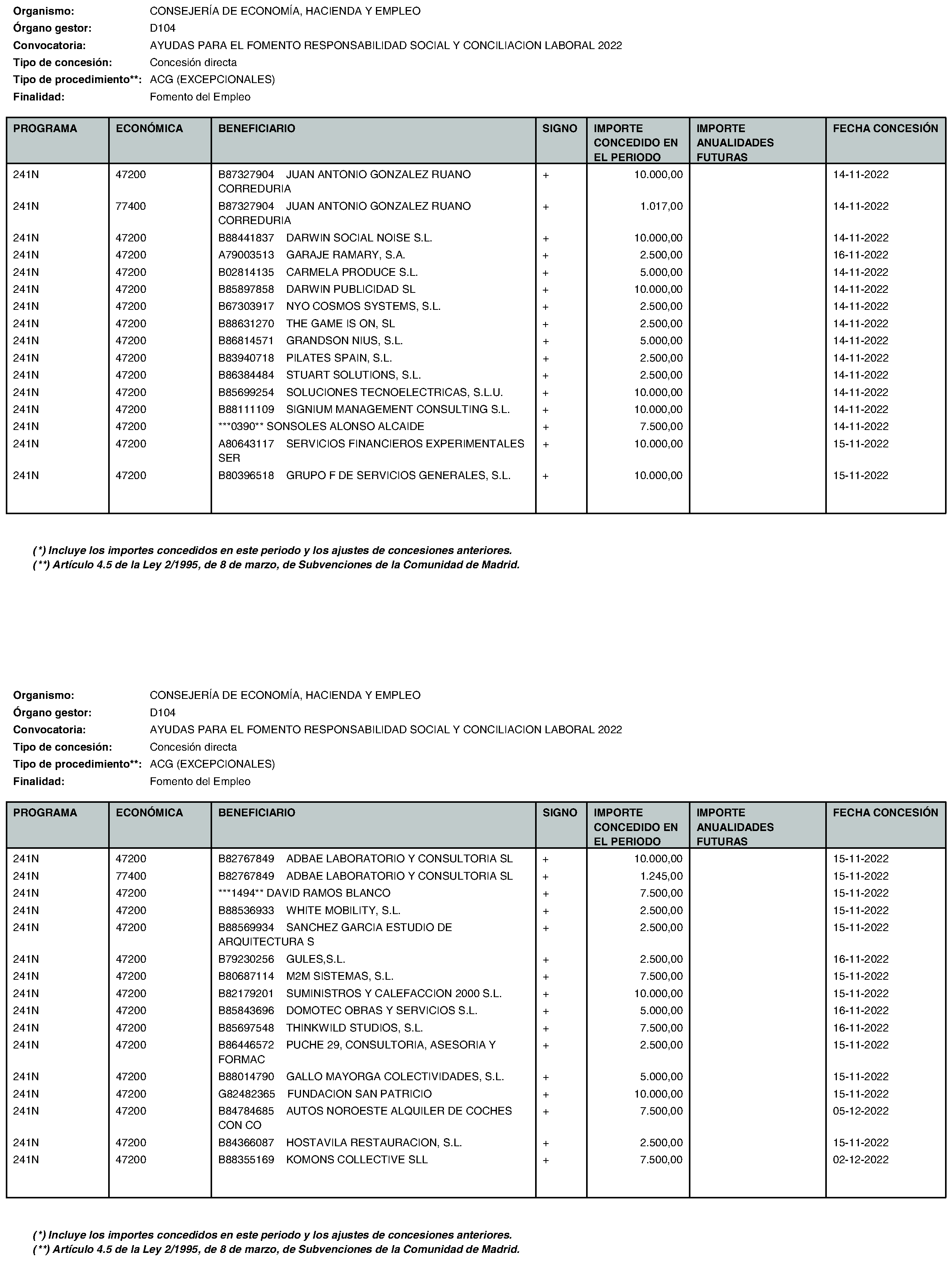 Organismo: CONSEJERÍA DE ECONOMÍA, HACIENDA Y EMPLEO
Órgano gestor: D104
Convocatoria: AYUDAS PARA EL FOMENTO RESPONSABILIDAD SOCIAL Y CONCILIACION LABORAL 2022
Tipo de concesión: Concesión directa
Tipo de procedimiento**: ACG (EXCEPCIONALES)
Finalidad: Fomento del Empleo

| PROGRAMA | ECONÓMICA | BENEFICIARIO | SIGNO | IMPORTE CONCEDIDO EN EL PERIODO | IMPORTE ANUALIDADES FUTURAS | FECHA CONCESIÓN |
|---|---|---|---|---|---|---|
| 241N | 47200 | B87327904 JUAN ANTONIO GONZALEZ RUANO CORREDURIA | + | 10.000,00 | | 14-11-2022 |
| 241N | 77400 | B87327904 JUAN ANTONIO GONZALEZ RUANO CORREDURIA | + | 1.017,00 | | 14-11-2022 |
| 241N | 47200 | B88441837 DARWIN SOCIAL NOISE S.L. | + | 10.000,00 | | 14-11-2022 |
| 241N | 47200 | A79003513 GARAJE RAMARY, S.A. | + | 2.500,00 | | 16-11-2022 |
| 241N | 47200 | B02814135 CARMELA PRODUCE S.L. | + | 5.000,00 | | 14-11-2022 |
| 241N | 47200 | B85897858 DARWIN PUBLICIDAD SL | + | 10.000,00 | | 14-11-2022 |
| 241N | 47200 | B67303917 NYO COSMOS SYSTEMS, S.L. | + | 2.500,00 | | 14-11-2022 |
| 241N | 47200 | B88631270 THE GAME IS ON, SL | + | 2.500,00 | | 14-11-2022 |
| 241N | 47200 | B86814571 GRANDSON NIUS, S.L. | + | 5.000,00 | | 14-11-2022 |
| 241N | 47200 | B83940718 PILATES SPAIN, S.L. | + | 2.500,00 | | 14-11-2022 |
| 241N | 47200 | B86384484 STUART SOLUTIONS, S.L. | + | 2.500,00 | | 14-11-2022 |
| 241N | 47200 | B85699254 SOLUCIONES TECNOELECTRICAS, S.L.U. | + | 10.000,00 | | 14-11-2022 |
| 241N | 47200 | B88111109 SIGNIUM MANAGEMENT CONSULTING S.L. | + | 10.000,00 | | 14-11-2022 |
| 241N | 47200 | ***0390** SONSOLES ALONSO ALCAIDE | + | 7.500,00 | | 14-11-2022 |
| 241N | 47200 | A80643117 SERVICIOS FINANCIEROS EXPERIMENTALES SER | + | 10.000,00 | | 15-11-2022 |
| 241N | 47200 | B80396518 GRUPO F DE SERVICIOS GENERALES, S.L. | + | 10.000,00 | | 15-11-2022 |

(*) Incluye los importes concedidos en este periodo y los ajustes de concesiones anteriores.
(**) Artículo 4.5 de la Ley 2/1995, de 8 de marzo, de Subvenciones de la Comunidad de Madrid.

Organismo: CONSEJERÍA DE ECONOMÍA, HACIENDA Y EMPLEO
Órgano gestor: D104
Convocatoria: AYUDAS PARA EL FOMENTO RESPONSABILIDAD SOCIAL Y CONCILIACION LABORAL 2022
Tipo de concesión: Concesión directa
Tipo de procedimiento**: ACG (EXCEPCIONALES)
Finalidad: Fomento del Empleo

| PROGRAMA | ECONÓMICA | BENEFICIARIO | SIGNO | IMPORTE CONCEDIDO EN EL PERIODO | IMPORTE ANUALIDADES FUTURAS | FECHA CONCESIÓN |
|---|---|---|---|---|---|---|
| 241N | 47200 | B82767849 ADBAE LABORATORIO Y CONSULTORIA SL | + | 10.000,00 | | 15-11-2022 |
| 241N | 77400 | B82767849 ADBAE LABORATORIO Y CONSULTORIA SL | + | 1.245,00 | | 15-11-2022 |
| 241N | 47200 | ***1494** DAVID RAMOS BLANCO | + | 7.500,00 | | 15-11-2022 |
| 241N | 47200 | B88536933 WHITE MOBILITY, S.L. | + | 2.500,00 | | 15-11-2022 |
| 241N | 47200 | B88569934 SANCHEZ GARCIA ESTUDIO DE ARQUITECTURA S | + | 2.500,00 | | 15-11-2022 |
| 241N | 47200 | B79230256 GULES,S.L. | + | 2.500,00 | | 16-11-2022 |
| 241N | 47200 | B80687114 M2M SISTEMAS, S.L. | + | 7.500,00 | | 15-11-2022 |
| 241N | 47200 | B82179201 SUMINISTROS Y CALEFACCION 2000 S.L. | + | 10.000,00 | | 15-11-2022 |
| 241N | 47200 | B85843696 DOMOTEC OBRAS Y SERVICIOS S.L. | + | 5.000,00 | | 16-11-2022 |
| 241N | 47200 | B85697548 THINKWILD STUDIOS, S.L. | + | 7.500,00 | | 16-11-2022 |
| 241N | 47200 | B86446572 PUCHE 29, CONSULTORIA, ASESORIA Y FORMAC | + | 2.500,00 | | 15-11-2022 |
| 241N | 47200 | B88014790 GALLO MAYORGA COLECTIVIDADES, S.L. | + | 5.000,00 | | 15-11-2022 |
| 241N | 47200 | G82482365 FUNDACION SAN PATRICIO | + | 10.000,00 | | 15-11-2022 |
| 241N | 47200 | B84784685 AUTOS NOROESTE ALQUILER DE COCHES CON CO | + | 7.500,00 | | 05-12-2022 |
| 241N | 47200 | B84366087 HOSTAVILA RESTAURACION, S.L. | + | 2.500,00 | | 15-11-2022 |
| 241N | 47200 | B88355169 KOMONS COLLECTIVE SLL | + | 7.500,00 | | 02-12-2022 |

(*) Incluye los importes concedidos en este periodo y los ajustes de concesiones anteriores.
(**) Artículo 4.5 de la Ley 2/1995, de 8 de marzo, de Subvenciones de la Comunidad de Madrid.